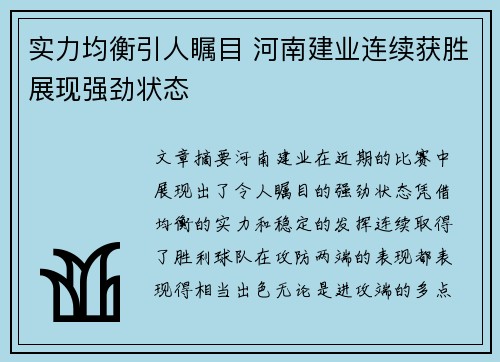 实力均衡引人瞩目 河南建业连续获胜展现强劲状态

文章摘要河南建业在近期的比赛中展现出了令人瞩目的强劲状态凭借均衡的实力和稳定的发挥连续取得了胜利球队在攻防两端的表现都表现得相当出色无论是进攻端的多点